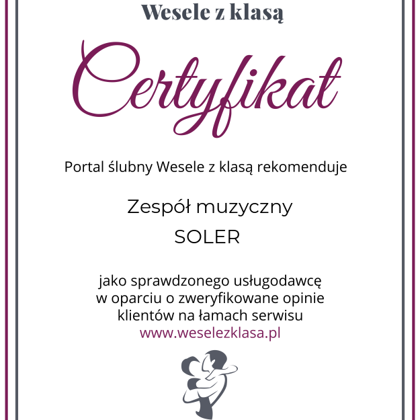 Wesele z klasą

Certyfikat

Portal ślubny Wesele z klasą rekomenduje

Zespół muzyczny
SOLER

jako sprawdzonego usługodawcę w oparciu o zweryfikowane opinie klientów na łamach serwisu www.weselezklasa.pl